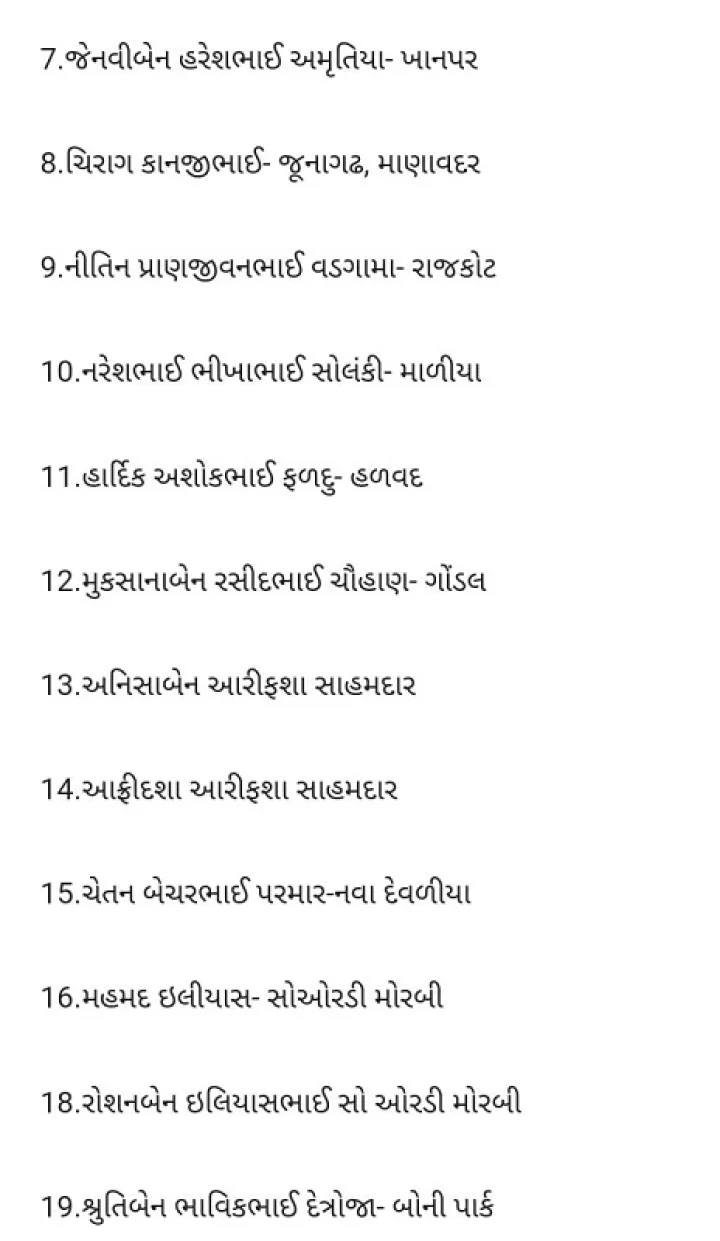 7.જેનવીબેન હરેશભાઈ અમૃતિયા- ખાનપર

8.ચિરાગ કાનજીભાઈ- જૂનાગઢ, માણાવદર

9.નીતિન પ્રાણજીવનભાઈ વડગામા- રાજકોટ

10.નરેશભાઈ ભીખાભાઈ સોલંકી- માળીયા

11.હાર્દિક અશોકભાઈ ફળદુ- હળવદ

12.મુકસાનાબેન રસીદભાઈ ચૌહાણ- ગોંડલ

13.અનિસાબેન આરીફશા સાહમદાર

14.આફ્રીદશા આરીફશા સાહમદાર

15.ચેતન બેચરભાઈ પરમાર-નવા દેવળીયા

16.મહમદ ઇલીયાસ- સોઓરડી મોરબી

18.રોશનબેન ઇલિયાસભાઈ સો ઓરડી મોરબી

19.શ્રુતિબેન ભાવિકભાઈ દેત્રોજા- બોની પાર્ક